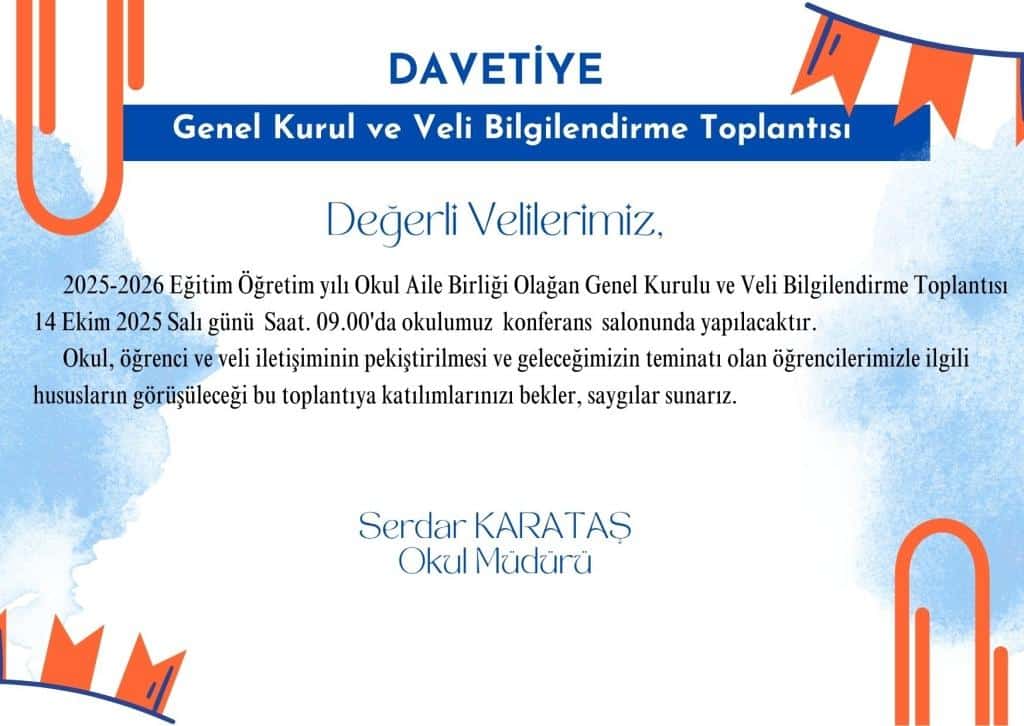 DAVETİYE

Genel Kurul ve Veli Bilgilendirme Toplantısı

Değerli Velilerimiz,

2025-2026 Eğitim Öğretim yılı Okul Aile Birliği Olağan Genel Kurulu ve Veli Bilgilendirme Toplantısı 14 Ekim 2025 Salı günü Saat. 09.00'da okulumuz konferans salonunda yapılacaktır.

Okul, öğrenci ve veli iletişiminin pekiştirilmesi ve geleceğimizin teminatı olan öğrencilerimizle ilgili hususların görüşüleceği bu toplantıya katılımlarınızı bekler, saygılar sunarız.

Serdar KARATAŞ
Okul Müdürü